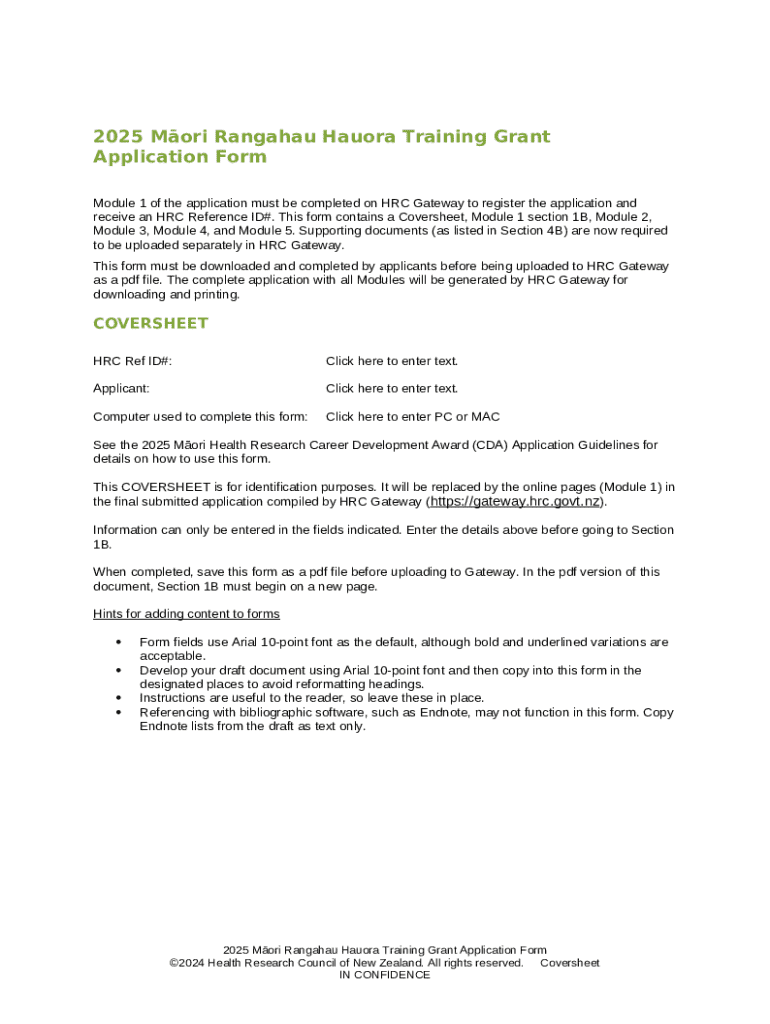 2025 Māori Rangahau Hauora Training Grant Application Form

Module 1 of the application must be completed on HRC Gateway to register the application and receive an HRC Reference ID#. This form contains a Coversheet, Module 1 section 1B, Module 2, Module 3, Module 4, and Module 5. Supporting documents (as listed in Section 4B) are now required to be uploaded separately in HRC Gateway.

This form must be downloaded and completed by applicants before being uploaded to HRC Gateway as a pdf file. The complete application with all Modules will be generated by HRC Gateway for downloading and printing.

COVERSHEET

HRC Ref ID#: Click here to enter text.

Applicant: Click here to enter text.

Computer used to complete this form: Click here to enter PC or MAC

See the 2025 Māori Health Research Career Development Award (CDA) Application Guidelines for details on how to use this form.

This COVERSHEET is for identification purposes. It will be replaced by the online pages (Module 1) in the final submitted application compiled by HRC Gateway (https://gateway.hrc.govt.nz).

Information can only be entered in the fields indicated. Enter the details above before going to Section 1B.

When completed, save this form as a pdf file before uploading to Gateway. In the pdf version of this document, Section 1B must begin on a new page.

Hints for adding content to forms

• Form fields use Arial 10-point font as the default, although bold and underlined variations are acceptable.
• Develop your draft document using Arial 10-point font and then copy into this form in the designated places to avoid reformatting headings.
• Instructions are useful to the reader, so leave these in place.
• Referencing with bibliographic software, such as Endnote, may not function in this form. Copy Endnote lists from the draft as text only.

2025 Māori Rangahau Hauora Training Grant Application Form
©2024 Health Research Council of New Zealand. All rights reserved. Coversheet
IN CONFIDENCE